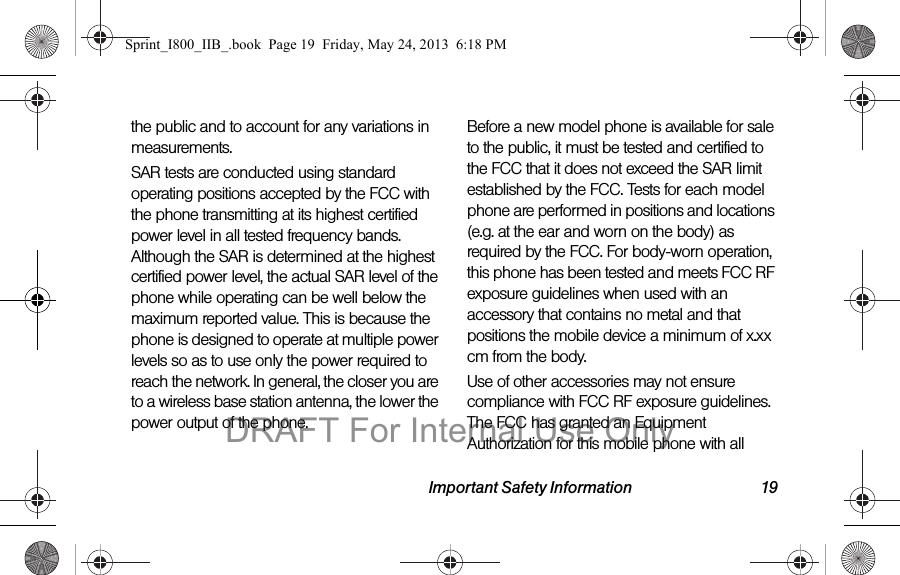 Sprint_I800_IIB_.book Page 19 Friday, May 24, 2013 6:18 PM

the public and to account for any variations in measurements.

SAR tests are conducted using standard operating positions accepted by the FCC with the phone transmitting at its highest certified power level in all tested frequency bands. Although the SAR is determined at the highest certified power level, the actual SAR level of the phone while operating can be well below the maximum reported value. This is because the phone is designed to operate at multiple power levels so as to use only the power required to reach the network. In general, the closer you are to a wireless base station antenna, the lower the power output of the phone.

Before a new model phone is available for sale to the public, it must be tested and certified to the FCC that it does not exceed the SAR limit established by the FCC. Tests for each model phone are performed in positions and locations (e.g. at the ear and worn on the body) as required by the FCC. For body-worn operation, this phone has been tested and meets FCC RF exposure guidelines when used with an accessory that contains no metal and that positions the mobile device a minimum of x.xx cm from the body.

Use of other accessories may not ensure compliance with FCC RF exposure guidelines. The FCC has granted an Equipment Authorization for this mobile phone with all

DRAFT For Internal Use Only

Important Safety Information 19